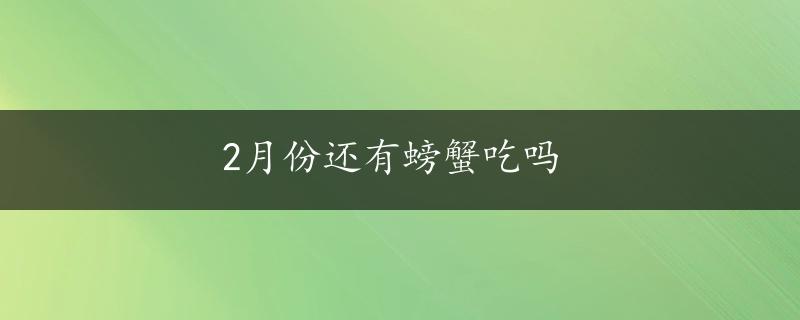 2月份还有螃蟹吃吗